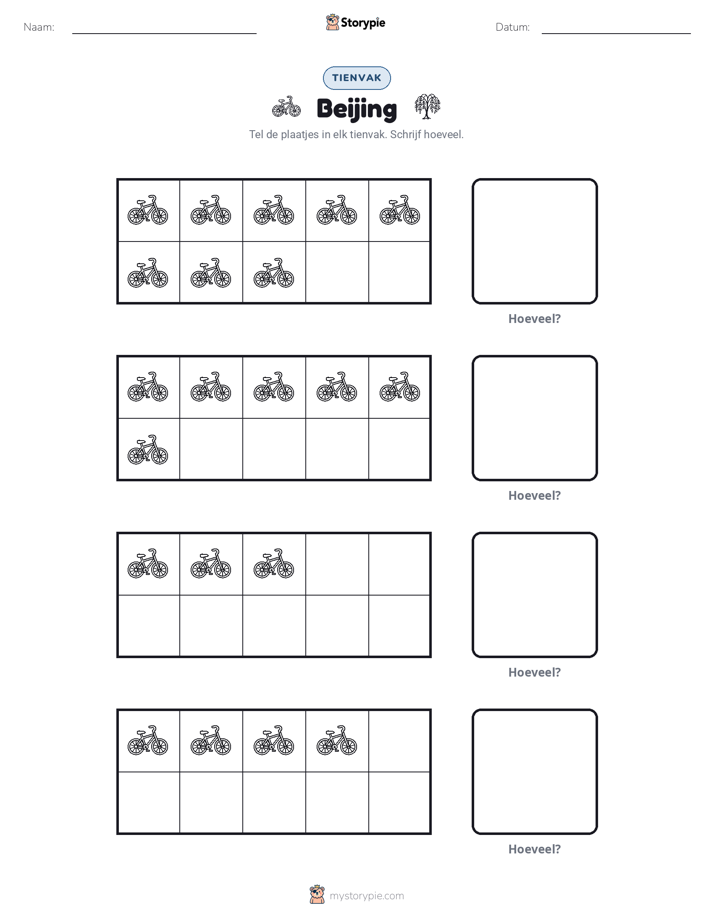 Naam: ____ Storypie Datum: ____

TIENVAK

Beijing

Tel de plaatjes in elk tienvak. Schrijf hoeveel.

Hoeveel?

Hoeveel?

Hoeveel?

Hoeveel?

mystorypie.com